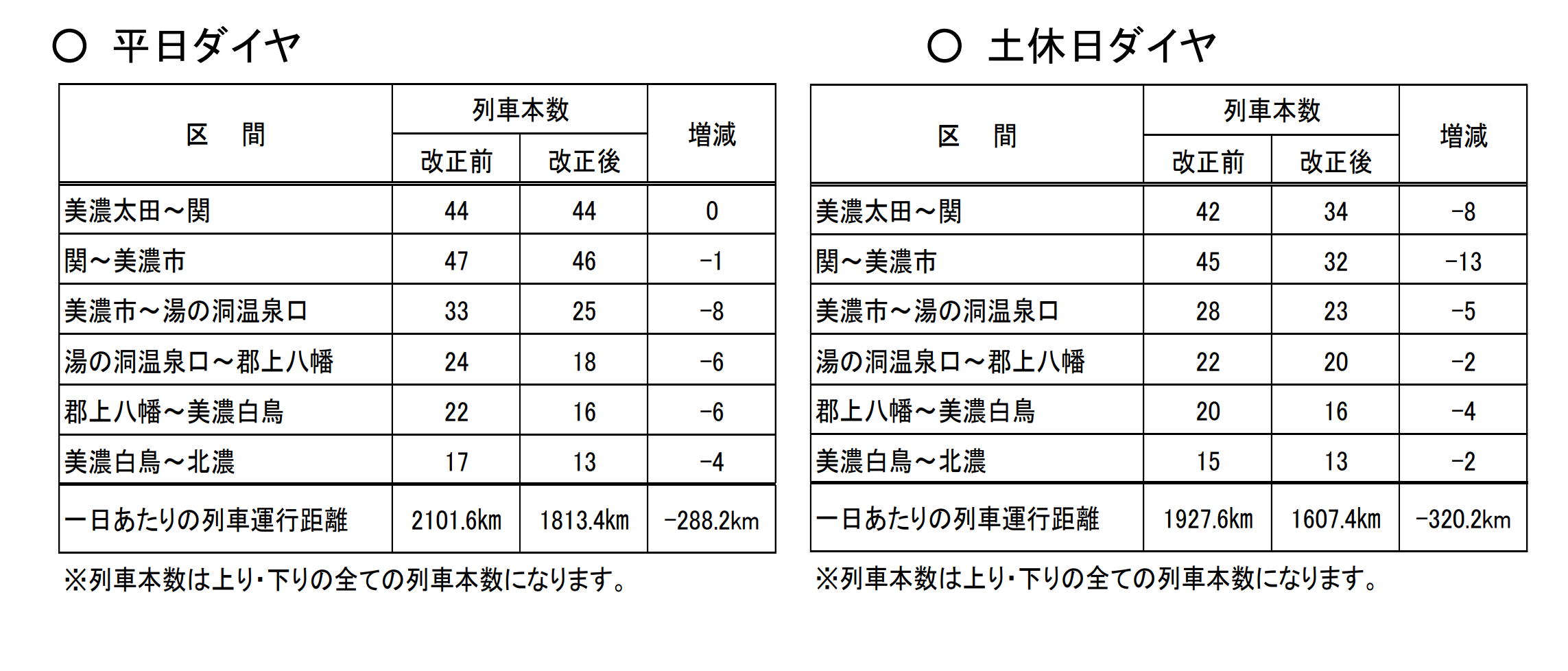 ○ 平日ダイヤ

| 区　間 | 列車本数 改正前 | 列車本数 改正後 | 増減 |
|---|---|---|---|
| 美濃太田～関 | 44 | 44 | 0 |
| 関～美濃市 | 47 | 46 | -1 |
| 美濃市～湯の洞温泉口 | 33 | 25 | -8 |
| 湯の洞温泉口～郡上八幡 | 24 | 18 | -6 |
| 郡上八幡～美濃白鳥 | 22 | 16 | -6 |
| 美濃白鳥～北濃 | 17 | 13 | -4 |
| 一日あたりの列車運行距離 | 2101.6km | 1813.4km | -288.2km |

※列車本数は上り・下りの全ての列車本数になります。

○ 土休日ダイヤ

| 区　間 | 列車本数 改正前 | 列車本数 改正後 | 増減 |
|---|---|---|---|
| 美濃太田～関 | 42 | 34 | -8 |
| 関～美濃市 | 45 | 32 | -13 |
| 美濃市～湯の洞温泉口 | 28 | 23 | -5 |
| 湯の洞温泉口～郡上八幡 | 22 | 20 | -2 |
| 郡上八幡～美濃白鳥 | 20 | 16 | -4 |
| 美濃白鳥～北濃 | 15 | 13 | -2 |
| 一日あたりの列車運行距離 | 1927.6km | 1607.4km | -320.2km |

※列車本数は上り・下りの全ての列車本数になります。